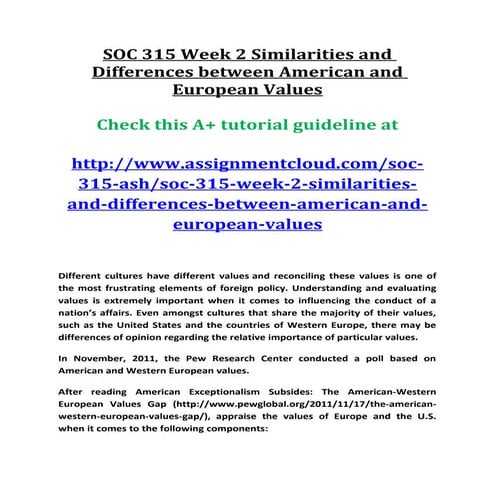 SOC 315 Week 2 Similarities and Differences between American and European Values

Check this A+ tutorial guideline at

http://www.assignmentcloud.com/soc-315-ash/soc-315-week-2-similarities-and-differences-between-american-and-european-values

Different cultures have different values and reconciling these values is one of the most frustrating elements of foreign policy. Understanding and evaluating values is extremely important when it comes to influencing the conduct of a nation's affairs. Even amongst cultures that share the majority of their values, such as the United States and the countries of Western Europe, there may be differences of opinion regarding the relative importance of particular values.

In November, 2011, the Pew Research Center conducted a poll based on American and Western European values.

After reading American Exceptionalism Subsides: The American-Western European Values Gap (http://www.pewglobal.org/2011/11/17/the-american-western-european-values-gap/), appraise the values of Europe and the U.S. when it comes to the following components: